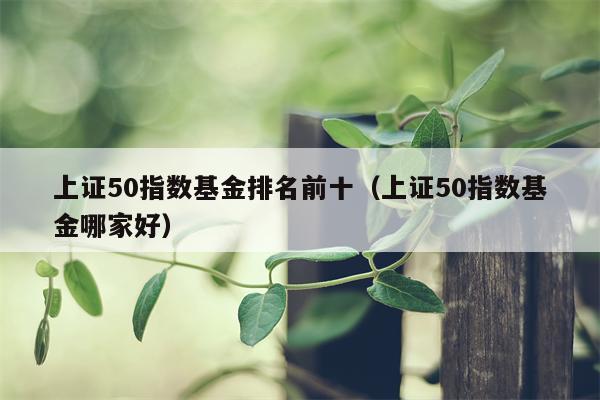 上证50指数基金排名前十（上证50指数基金哪家好）